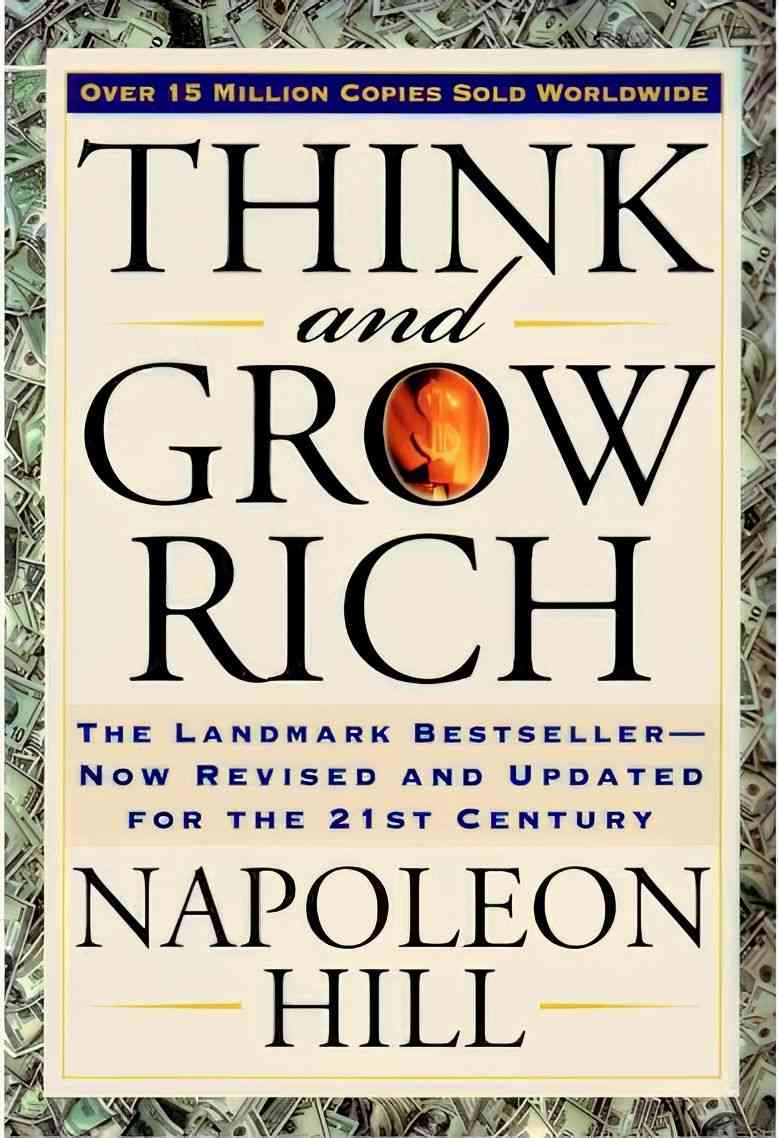 OVER 15 MILLION COPIES SOLD WORLDWIDE

THINK
and
GROW
RICH

THE LANDMARK BESTSELLER—
NOW REVISED AND UPDATED
FOR THE 21ST CENTURY

NAPOLEON
HILL